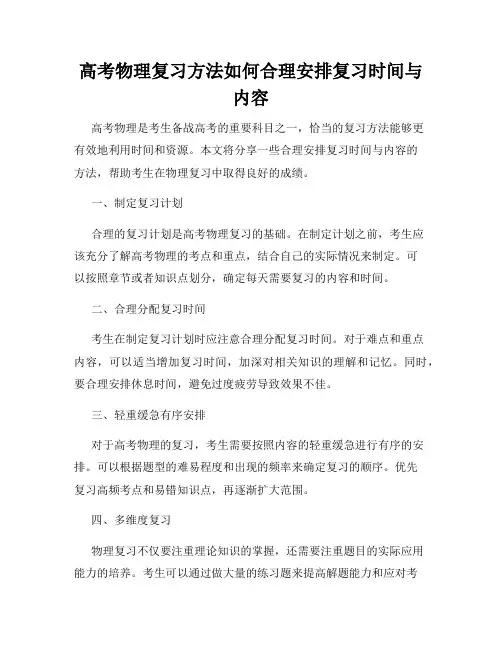 高考物理复习方法如何合理安排复习时间与内容

高考物理是考生备战高考的重要科目之一，恰当的复习方法能够更有效地利用时间和资源。本文将分享一些合理安排复习时间与内容的方法，帮助考生在物理复习中取得良好的成绩。

一、制定复习计划

合理的复习计划是高考物理复习的基础。在制定计划之前，考生应该充分了解高考物理的考点和重点，结合自己的实际情况来制定。可以按照章节或者知识点划分，确定每天需要复习的内容和时间。

二、合理分配复习时间

考生在制定复习计划时应注意合理分配复习时间。对于难点和重点内容，可以适当增加复习时间，加深对相关知识的理解和记忆。同时，要合理安排休息时间，避免过度疲劳导致效果不佳。

三、轻重缓急有序安排

对于高考物理的复习，考生需要按照内容的轻重缓急进行有序的安排。可以根据题型的难易程度和出现的频率来确定复习的顺序。优先复习高频考点和易错知识点，再逐渐扩大范围。

四、多维度复习

物理复习不仅要注重理论知识的掌握，还需要注重题目的实际应用能力的培养。考生可以通过做大量的练习题来提高解题能力和应对考